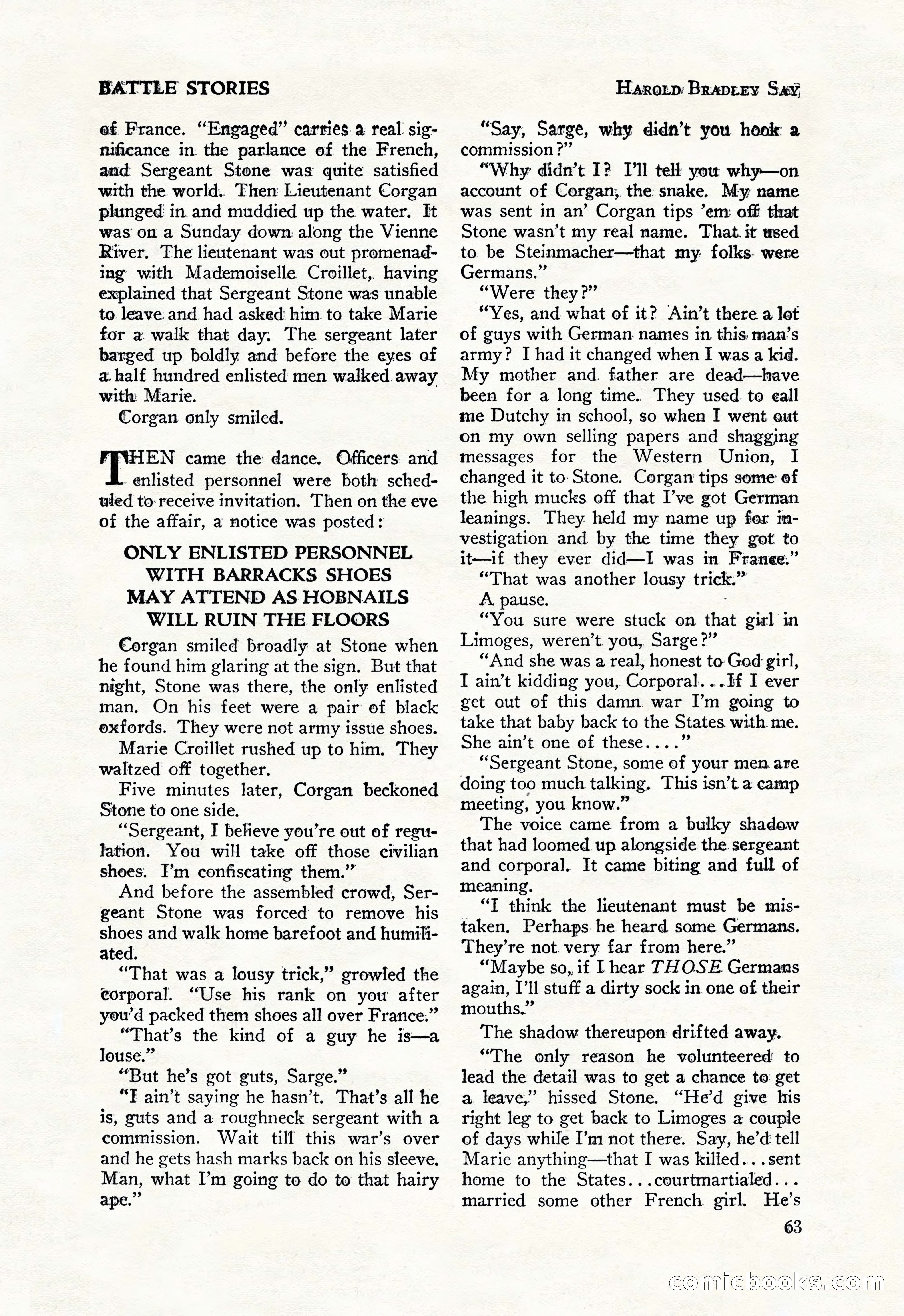 BATTLE STORIES HAROLD BRADLEY SAY

of France. "Engaged" carries a real significance in the parlance of the French, and Sergeant Stone was quite satisfied with the world. Then Lieutenant Corgan plunged in and muddied up the water. It was on a Sunday down along the Vienne River. The lieutenant was out promenading with Mademoiselle Croillet, having explained that Sergeant Stone was unable to leave and had asked him to take Marie for a walk that day. The sergeant later barged up boldly and before the eyes of a half hundred enlisted men walked away with Marie.

Corgan only smiled.

THEN came the dance. Officers and enlisted personnel were both scheduled to receive invitation. Then on the eve of the affair, a notice was posted:

ONLY ENLISTED PERSONNEL WITH BARRACKS SHOES MAY ATTEND AS HOBNAILS WILL RUIN THE FLOORS

Corgan smiled broadly at Stone when he found him glaring at the sign. But that night, Stone was there, the only enlisted man. On his feet were a pair of black oxfords. They were not army issue shoes.

Marie Croillet rushed up to him. They waltzed off together.

Five minutes later, Corgan beckoned Stone to one side.

"Sergeant, I believe you're out of regulation. You will take off those civilian shoes. I'm confiscating them."

And before the assembled crowd, Sergeant Stone was forced to remove his shoes and walk home barefoot and humiliated.

"That was a lousy trick," growled the corporal. "Use his rank on you after you'd packed them shoes all over France."

"That's the kind of a guy he is—a louse."

"But he's got guts, Sarge."

"I ain't saying he hasn't. That's all he is, guts and a roughneck sergeant with a commission. Wait till this war's over and he gets hash marks back on his sleeve. Man, what I'm going to do to that hairy ape."

"Say, Sarge, why didn't you hook a commission?"

"Why didn't I? I'll tell you why—on account of Corgan, the snake. My name was sent in an' Corgan tips 'em off that Stone wasn't my real name. That it used to be Steinmacher—that my folks were Germans."

"Were they?"

"Yes, and what of it? Ain't there a lot of guys with German names in this man's army? I had it changed when I was a kid. My mother and father are dead—have been for a long time. They used to call me Dutchy in school, so when I went out on my own selling papers and shagging messages for the Western Union, I changed it to Stone. Corgan tips some of the high mucks off that I've got German leanings. They held my name up for investigation and by the time they got to it—if they ever did—I was in France."

"That was another lousy trick."

A pause.

"You sure were stuck on that girl in Limoges, weren't you, Sarge?"

"And she was a real, honest to God girl, I ain't kidding you, Corporal...If I ever get out of this damn war I'm going to take that baby back to the States with me. She ain't one of these...."

"Sergeant Stone, some of your men are doing too much talking. This isn't a camp meeting, you know."

The voice came from a bulky shadow that had loomed up alongside the sergeant and corporal. It came biting and full of meaning.

"I think the lieutenant must be mistaken. Perhaps he heard some Germans. They're not very far from here."

"Maybe so, if I hear THOSE Germans again, I'll stuff a dirty sock in one of their mouths."

The shadow thereupon drifted away.

"The only reason he volunteered to lead the detail was to get a chance to get a leave," hissed Stone. "He'd give his right leg to get back to Limoges a couple of days while I'm not there. Say, he'd tell Marie anything—that I was killed...sent home to the States...courtmartialed...married some other French girl. He's

63

comicbooks.com